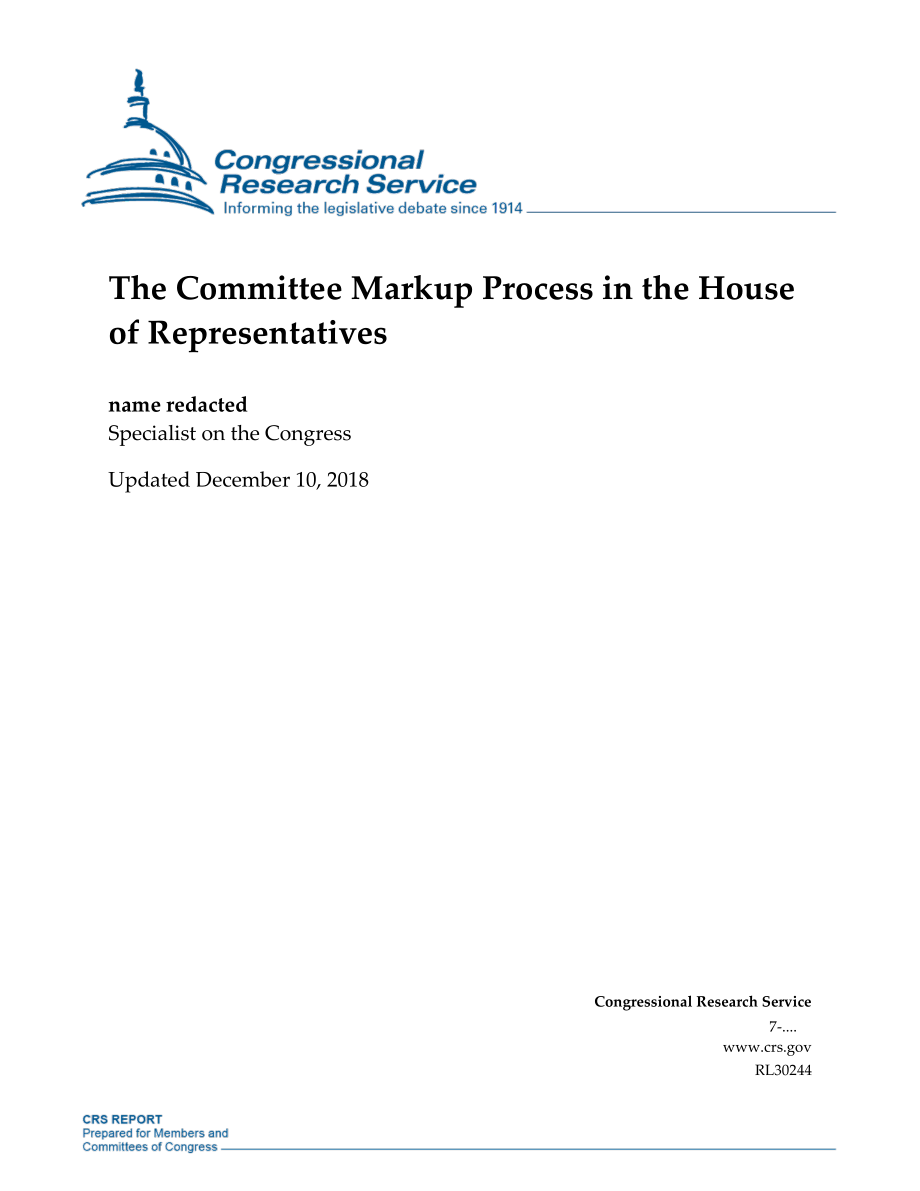 Congressional Research Service
Informing the legislative debate since 1914

The Committee Markup Process in the House of Representatives

name redacted
Specialist on the Congress

Updated December 10, 2018

Congressional Research Service
7-....
www.crs.gov
RL30244

CRS REPORT
Prepared for Members and Committees of Congress